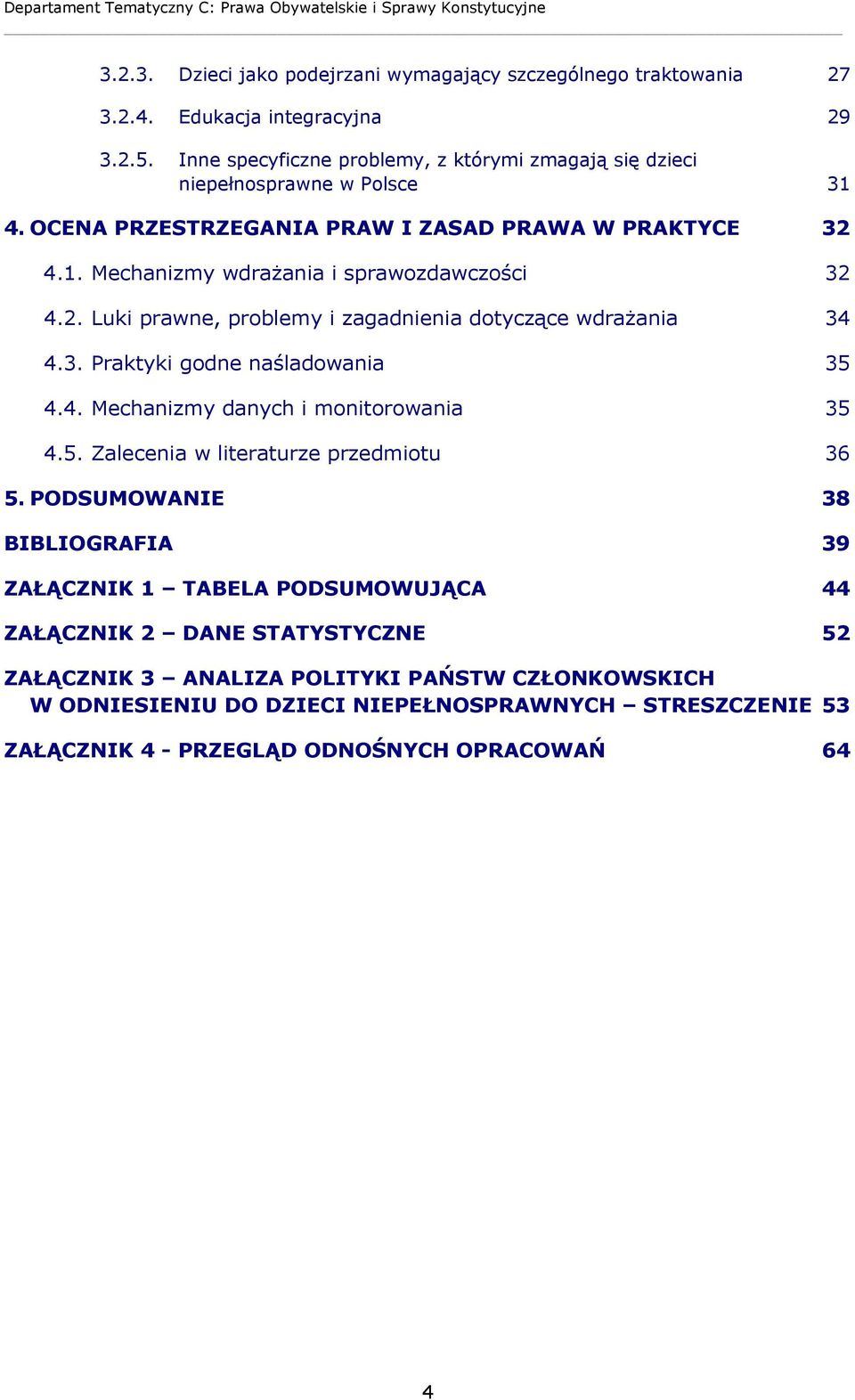 Departament Tematyczny C: Prawa Obywatelskie i Sprawy Konstytucyjne

3.2.3. Dzieci jako podejrzani wymagający szczególnego traktowania 27

3.2.4. Edukacja integracyjna 29

3.2.5. Inne specyficzne problemy, z którymi zmagają się dzieci niepełnosprawne w Polsce 31

4. OCENA PRZESTRZEGANIA PRAW I ZASAD PRAWA W PRAKTYCE 32

4.1. Mechanizmy wdrażania i sprawozdawczości 32

4.2. Luki prawne, problemy i zagadnienia dotyczące wdrażania 34

4.3. Praktyki godne naśladowania 35

4.4. Mechanizmy danych i monitorowania 35

4.5. Zalecenia w literaturze przedmiotu 36

5. PODSUMOWANIE 38

BIBLIOGRAFIA 39

ZAŁĄCZNIK 1 – TABELA PODSUMOWUJĄCA 44

ZAŁĄCZNIK 2 – DANE STATYSTYCZNE 52

ZAŁĄCZNIK 3 – ANALIZA POLITYKI PAŃSTW CZŁONKOWSKICH W ODNIESIENIU DO DZIECI NIEPEŁNOSPRAWNYCH – STRESZCZENIE 53

ZAŁĄCZNIK 4 - PRZEGLĄD ODNOŚNYCH OPRACOWAŃ 64

4